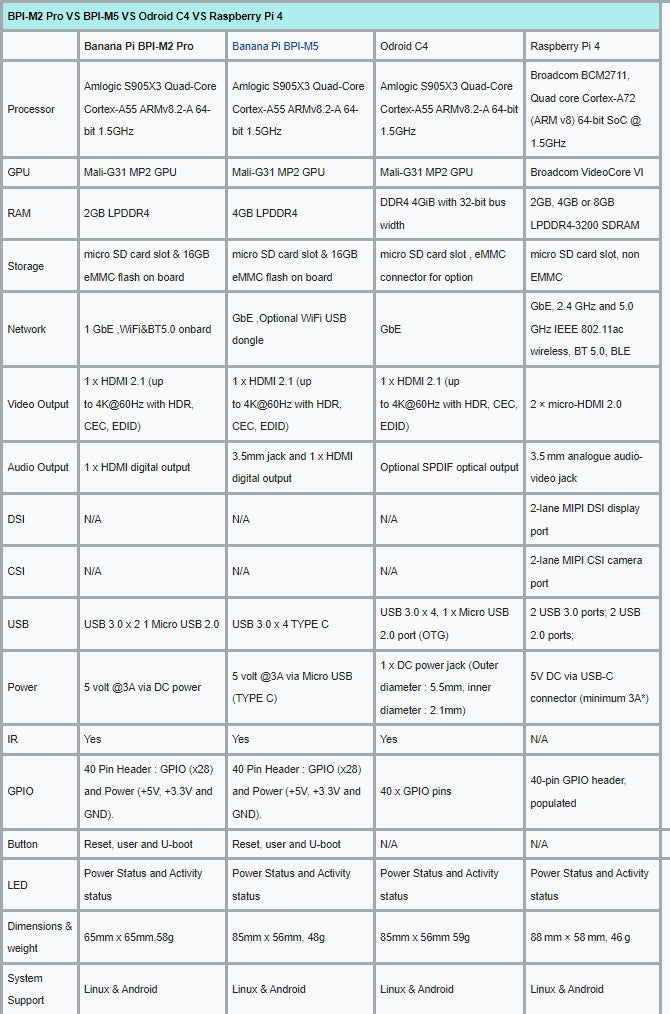 BPI-M2 Pro VS BPI-M5 VS Odroid C4 VS Raspberry Pi 4

| | Banana Pi BPI-M2 Pro | Banana Pi BPI-M5 | Odroid C4 | Raspberry Pi 4 |
|---|---|---|---|---|
| Processor | Amlogic S905X3 Quad-Core Cortex-A55 ARMv8.2-A 64-bit 1.5GHz | Amlogic S905X3 Quad-Core Cortex-A55 ARMv8.2-A 64-bit 1.5GHz | Amlogic S905X3 Quad-Core Cortex-A55 ARMv8.2-A 64-bit 1.5GHz | Broadcom BCM2711, Quad core Cortex-A72 (ARM v8) 64-bit SoC @ 1.5GHz |
| GPU | Mali-G31 MP2 GPU | Mali-G31 MP2 GPU | Mali-G31 MP2 GPU | Broadcom VideoCore VI |
| RAM | 2GB LPDDR4 | 4GB LPDDR4 | DDR4 4GiB with 32-bit bus width | 2GB, 4GB or 8GB LPDDR4-3200 SDRAM |
| Storage | micro SD card slot & 16GB eMMC flash on board | micro SD card slot & 16GB eMMC flash on board | micro SD card slot , eMMC connector for option | micro SD card slot, non EMMC |
| Network | 1 GbE ,WiFi&BT5.0 onbard | GbE ,Optional WiFi USB dongle | GbE | GbE, 2.4 GHz and 5.0 GHz IEEE 802.11ac wireless, BT 5.0, BLE |
| Video Output | 1 x HDMI 2.1 (up to 4K@60Hz with HDR, CEC, EDID) | 1 x HDMI 2.1 (up to 4K@60Hz with HDR, CEC, EDID) | 1 x HDMI 2.1 (up to 4K@60Hz with HDR, CEC, EDID) | 2 × micro-HDMI 2.0 |
| Audio Output | 1 x HDMI digital output | 3.5mm jack and 1 x HDMI digital output | Optional SPDIF optical output | 3.5 mm analogue audio-video jack |
| DSI | N/A | N/A | N/A | 2-lane MIPI DSI display port |
| CSI | N/A | N/A | N/A | 2-lane MIPI CSI camera port |
| USB | USB 3.0 x 2 1 Micro USB 2.0 | USB 3.0 x 4 TYPE C | USB 3.0 x 4, 1 x Micro USB 2.0 port (OTG) | 2 USB 3.0 ports; 2 USB 2.0 ports; |
| Power | 5 volt @3A via DC power | 5 volt @3A via Micro USB (TYPE C) | 1 x DC power jack (Outer diameter : 5.5mm, inner diameter : 2.1mm) | 5V DC via USB-C connector (minimum 3A*) |
| IR | Yes | Yes | Yes | N/A |
| GPIO | 40 Pin Header : GPIO (x28) and Power (+5V, +3.3V and GND). | 40 Pin Header : GPIO (x28) and Power (+5V, +3.3V and GND). | 40 x GPIO pins | 40-pin GPIO header, populated |
| Button | Reset, user and U-boot | Reset, user and U-boot | N/A | N/A |
| LED | Power Status and Activity status | Power Status and Activity status | Power Status and Activity status | Power Status and Activity status |
| Dimensions & weight | 65mm x 65mm,58g | 85mm x 56mm, 48g | 85mm x 56mm 59g | 88 mm × 58 mm, 46 g |
| System Support | Linux & Android | Linux & Android | Linux & Android | Linux & Android |